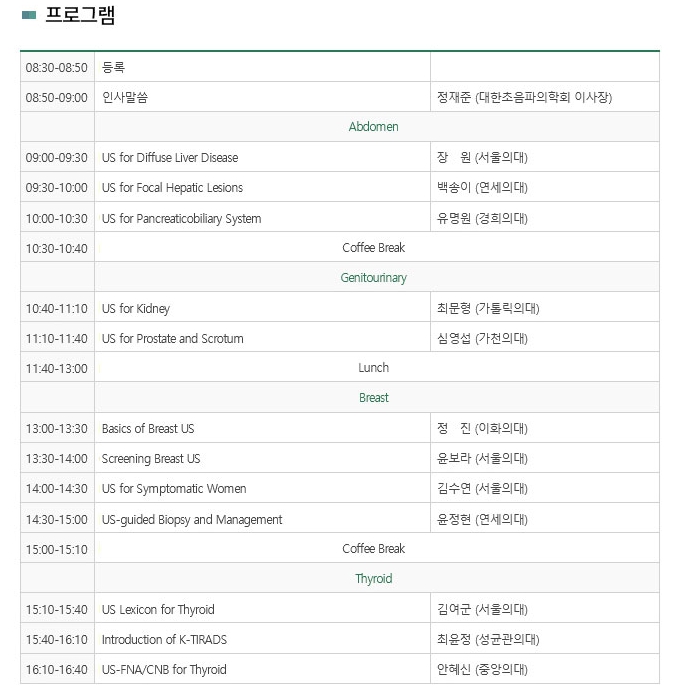 프로그램

| | | |
|---|---|---|
| 08:30-08:50 | 등록 | |
| 08:50-09:00 | 인사말씀 | 정재준 (대한초음파의학회 이사장) |
| | Abdomen | |
| 09:00-09:30 | US for Diffuse Liver Disease | 장 원 (서울의대) |
| 09:30-10:00 | US for Focal Hepatic Lesions | 백송이 (연세의대) |
| 10:00-10:30 | US for Pancreaticobiliary System | 유명원 (경희의대) |
| 10:30-10:40 | Coffee Break | |
| | Genitourinary | |
| 10:40-11:10 | US for Kidney | 최문형 (가톨릭의대) |
| 11:10-11:40 | US for Prostate and Scrotum | 심영섭 (가천의대) |
| 11:40-13:00 | Lunch | |
| | Breast | |
| 13:00-13:30 | Basics of Breast US | 정 진 (이화의대) |
| 13:30-14:00 | Screening Breast US | 윤보라 (서울의대) |
| 14:00-14:30 | US for Symptomatic Women | 김수연 (서울의대) |
| 14:30-15:00 | US-guided Biopsy and Management | 윤정현 (연세의대) |
| 15:00-15:10 | Coffee Break | |
| | Thyroid | |
| 15:10-15:40 | US Lexicon for Thyroid | 김여군 (서울의대) |
| 15:40-16:10 | Introduction of K-TIRADS | 최윤정 (성균관의대) |
| 16:10-16:40 | US-FNA/CNB for Thyroid | 안혜신 (중앙의대) |